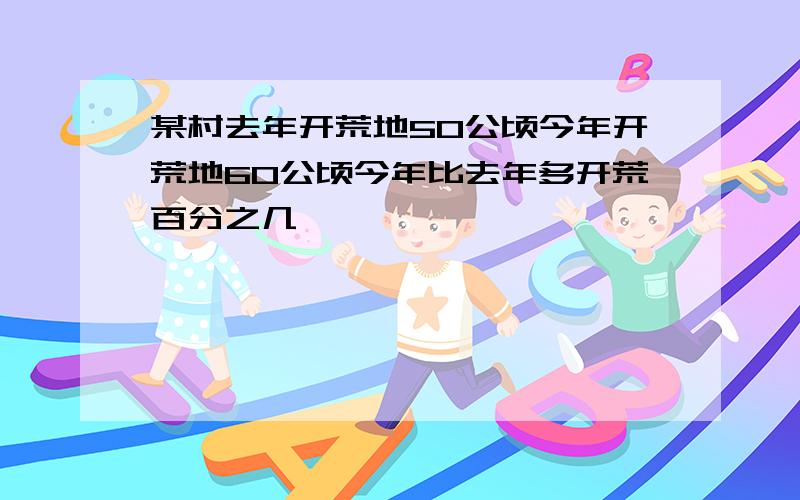 某村去年开荒地50公顷今年开荒地60公顷今年比去年多开荒百分之几